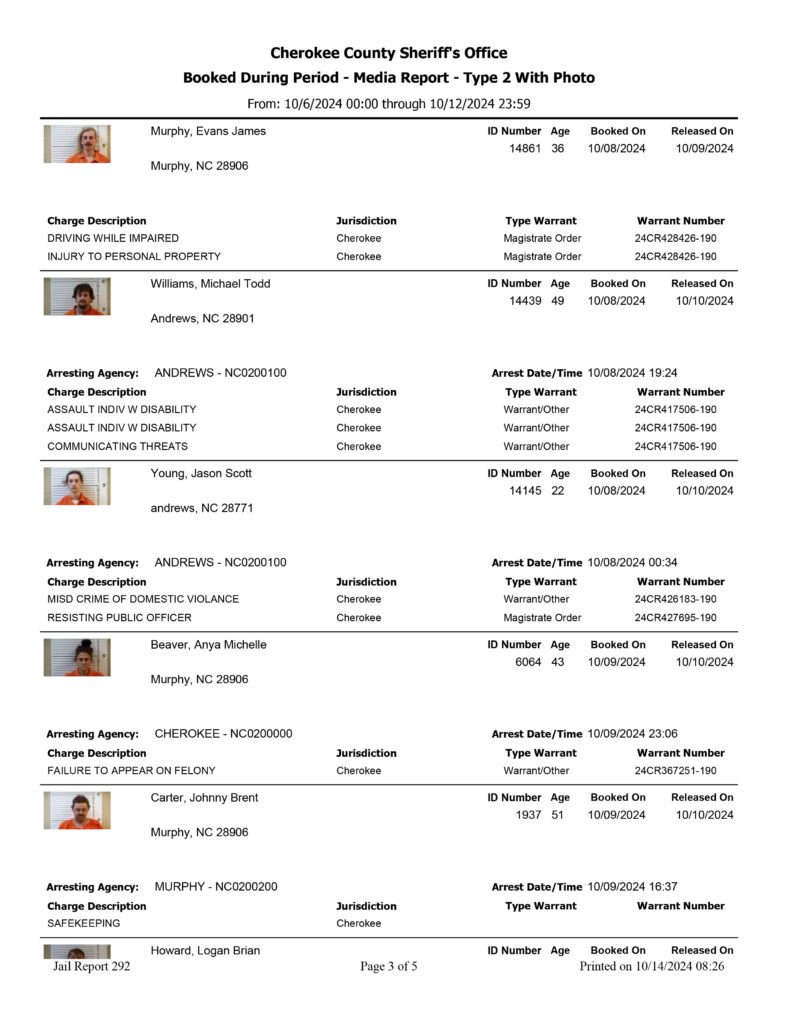 Cherokee County Sheriff's Office
Booked During Period - Media Report - Type 2 With Photo
From: 10/6/2024 00:00 through 10/12/2024 23:59

Murphy, Evans James
Murphy, NC 28906

| ID Number | Age | Booked On | Released On |
|---|---|---|---|
| 14861 | 36 | 10/08/2024 | 10/09/2024 |

| Charge Description | Jurisdiction | Type Warrant | Warrant Number |
|---|---|---|---|
| DRIVING WHILE IMPAIRED | Cherokee | Magistrate Order | 24CR428426-190 |
| INJURY TO PERSONAL PROPERTY | Cherokee | Magistrate Order | 24CR428426-190 |

Williams, Michael Todd
Andrews, NC 28901

| ID Number | Age | Booked On | Released On |
|---|---|---|---|
| 14439 | 49 | 10/08/2024 | 10/10/2024 |

Arresting Agency: ANDREWS - NC0200100
Arrest Date/Time 10/08/2024 19:24

| Charge Description | Jurisdiction | Type Warrant | Warrant Number |
|---|---|---|---|
| ASSAULT INDIV W DISABILITY | Cherokee | Warrant/Other | 24CR417506-190 |
| ASSAULT INDIV W DISABILITY | Cherokee | Warrant/Other | 24CR417506-190 |
| COMMUNICATING THREATS | Cherokee | Warrant/Other | 24CR417506-190 |

Young, Jason Scott
andrews, NC 28771

| ID Number | Age | Booked On | Released On |
|---|---|---|---|
| 14145 | 22 | 10/08/2024 | 10/10/2024 |

Arresting Agency: ANDREWS - NC0200100
Arrest Date/Time 10/08/2024 00:34

| Charge Description | Jurisdiction | Type Warrant | Warrant Number |
|---|---|---|---|
| MISD CRIME OF DOMESTIC VIOLANCE | Cherokee | Warrant/Other | 24CR426183-190 |
| RESISTING PUBLIC OFFICER | Cherokee | Magistrate Order | 24CR427695-190 |

Beaver, Anya Michelle
Murphy, NC 28906

| ID Number | Age | Booked On | Released On |
|---|---|---|---|
| 6064 | 43 | 10/09/2024 | 10/10/2024 |

Arresting Agency: CHEROKEE - NC0200000
Arrest Date/Time 10/09/2024 23:06

| Charge Description | Jurisdiction | Type Warrant | Warrant Number |
|---|---|---|---|
| FAILURE TO APPEAR ON FELONY | Cherokee | Warrant/Other | 24CR367251-190 |

Carter, Johnny Brent
Murphy, NC 28906

| ID Number | Age | Booked On | Released On |
|---|---|---|---|
| 1937 | 51 | 10/09/2024 | 10/10/2024 |

Arresting Agency: MURPHY - NC0200200
Arrest Date/Time 10/09/2024 16:37

| Charge Description | Jurisdiction | Type Warrant | Warrant Number |
|---|---|---|---|
| SAFEKEEPING | Cherokee | | |

Howard, Logan Brian
ID Number Age Booked On Released On

Jail Report 292
Page 3 of 5
Printed on 10/14/2024 08:26